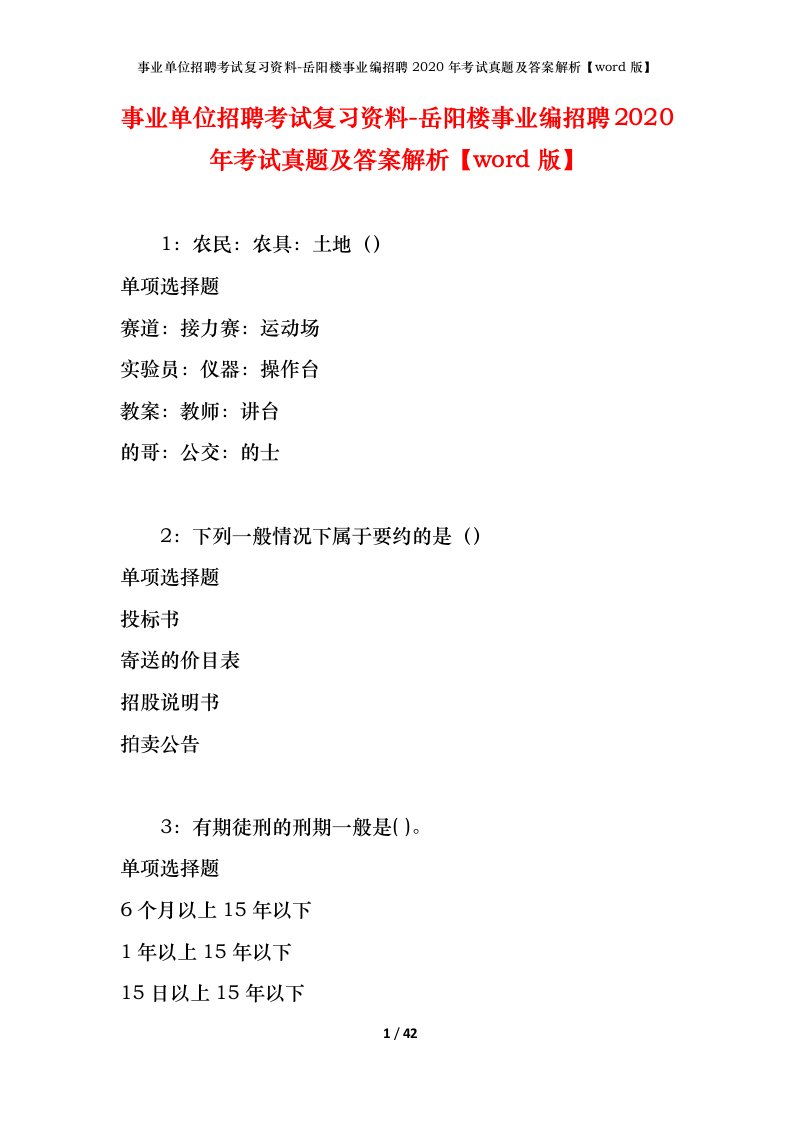 事业单位招聘考试复习资料-岳阳楼事业编招聘 2020 年考试真题及答案解析【word 版】

事业单位招聘考试复习资料-岳阳楼事业编招聘2020年考试真题及答案解析【word 版】

1：农民：农具：土地（）

单项选择题

赛道：接力赛：运动场

实验员：仪器：操作台

教案：教师：讲台

的哥：公交：的士

2：下列一般情况下属于要约的是（）

单项选择题

投标书

寄送的价目表

招股说明书

拍卖公告

3：有期徒刑的刑期一般是( )。

单项选择题

6 个月以上 15 年以下

1 年以上 15 年以下

15 日以上 15 年以下

1 / 42